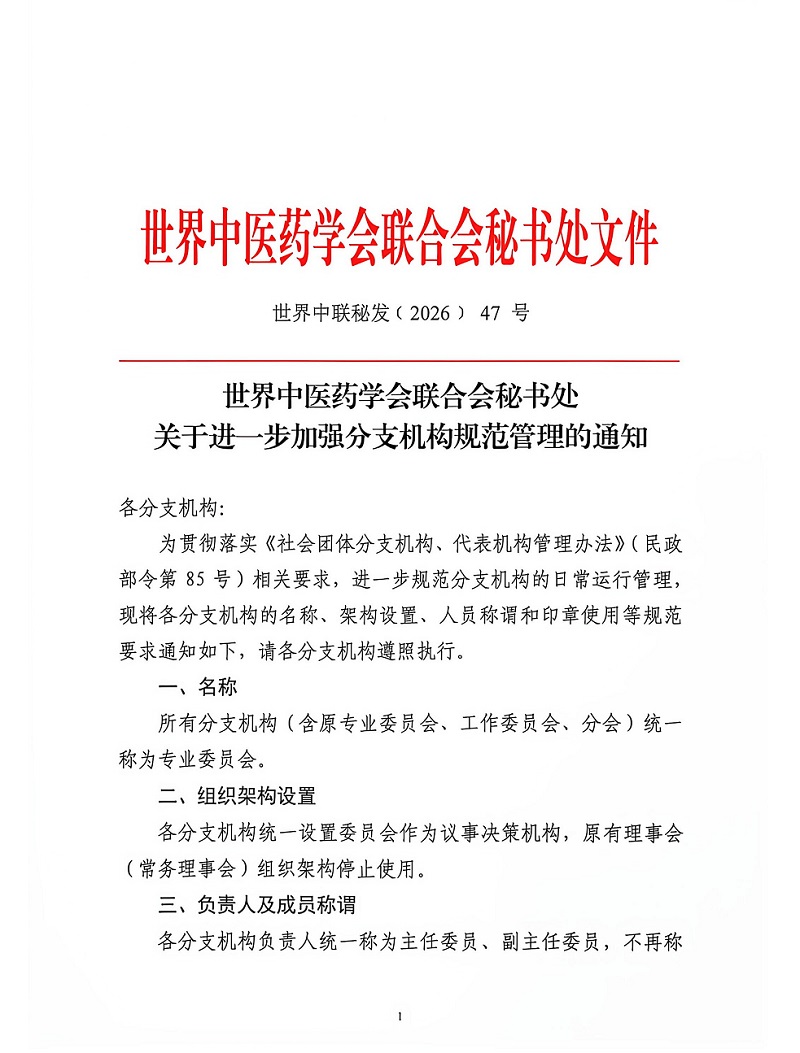 世界中医药学会联合会秘书处文件

世界中联秘发（2026） 47 号

世界中医药学会联合会秘书处
关于进一步加强分支机构规范管理的通知

各分支机构:

为贯彻落实《社会团体分支机构、代表机构管理办法》（民政部令第 85 号）相关要求，进一步规范分支机构的日常运行管理，现将各分支机构的名称、架构设置、人员称谓和印章使用等规范要求通知如下，请各分支机构遵照执行。

一、名称

所有分支机构（含原专业委员会、工作委员会、分会）统一称为专业委员会。

二、组织架构设置

各分支机构统一设置委员会作为议事决策机构，原有理事会（常务理事会）组织架构停止使用。

三、负责人及成员称谓

各分支机构负责人统一称为主任委员、副主任委员，不再称

1